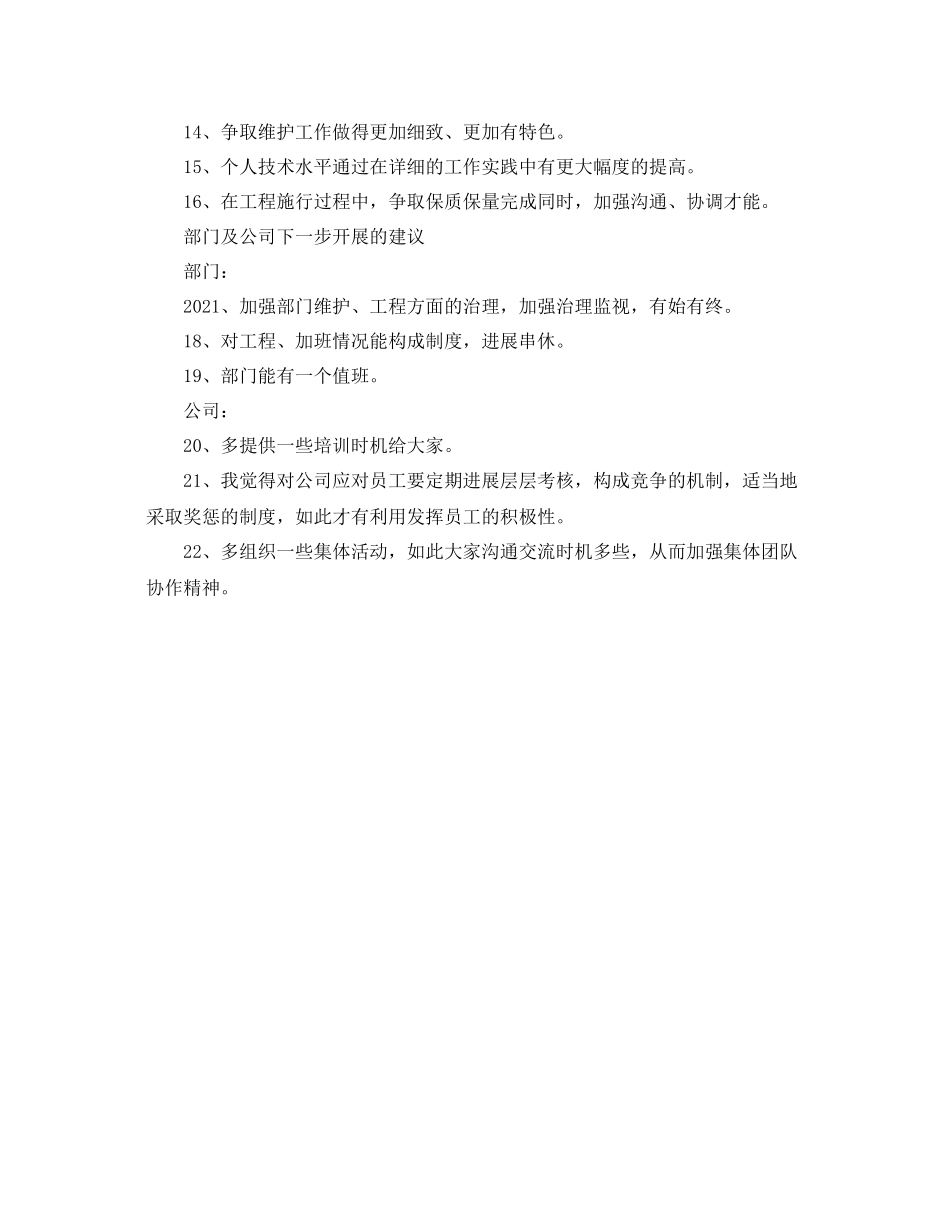 14、争取维护工作做得更加细致、更加有特色。

15、个人技术水平通过在详细的工作实践中有更大幅度的提高。

16、在工程施行过程中，争取保质保量完成同时，加强沟通、协调才能。

部门及公司下一步开展的建议

部门：

2021、加强部门维护、工程方面的治理，加强治理监视，有始有终。

18、对工程、加班情况能构成制度，进展串休。

19、部门能有一个值班。

公司：

20、多提供一些培训时机给大家。

21、我觉得对公司应对员工要定期进展层层考核，构成竞争的机制，适当地采取奖惩的制度，如此才有利用发挥员工的积极性。

22、多组织一些集体活动，如此大家沟通交流时机多些，从而加强集体团队协作精神。